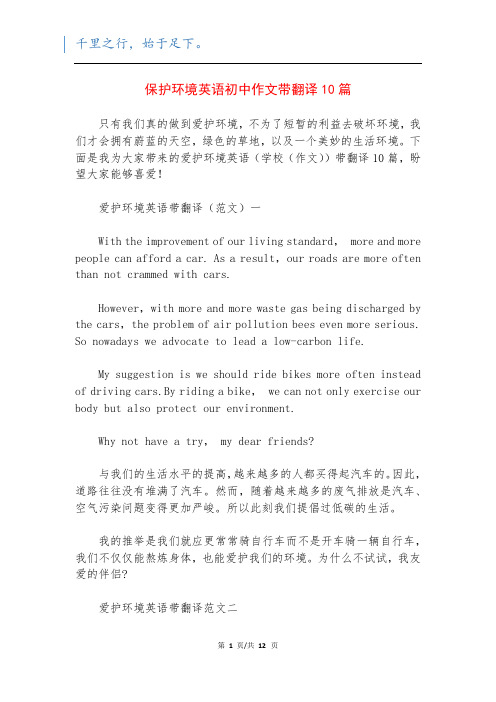 千里之行，始于足下。

保护环境英语初中作文带翻译10篇

只有我们真的做到爱护环境，不为了短暂的利益去破坏环境，我们才会拥有蔚蓝的天空，绿色的草地，以及一个美妙的生活环境。下面是我为大家带来的爱护环境英语（学校（作文））带翻译10篇，盼望大家能够喜爱！

爱护环境英语带翻译（范文）一

With the improvement of our living standard， more and more people can afford a car. As a result，our roads are more often than not crammed with cars.

However，with more and more waste gas being discharged by the cars，the problem of air pollution bees even more serious. So nowadays we advocate to lead a low-carbon life.

My suggestion is we should ride bikes more often instead of driving cars.By riding a bike， we can not only exercise our body but also protect our environment.

Why not have a try， my dear friends?

与我们的生活水平的提高，越来越多的人都买得起汽车的。因此，道路往往没有堆满了汽车。然而，随着越来越多的废气排放是汽车、空气污染问题变得更加严峻。所以此刻我们提倡过低碳的生活。

我的推举是我们就应更常常骑自行车而不是开车骑一辆自行车，我们不仅仅能熬炼身体，也能爱护我们的环境。为什么不试试，我友爱的伴侣?

爱护环境英语带翻译范文二

第 1 页/共 12 页